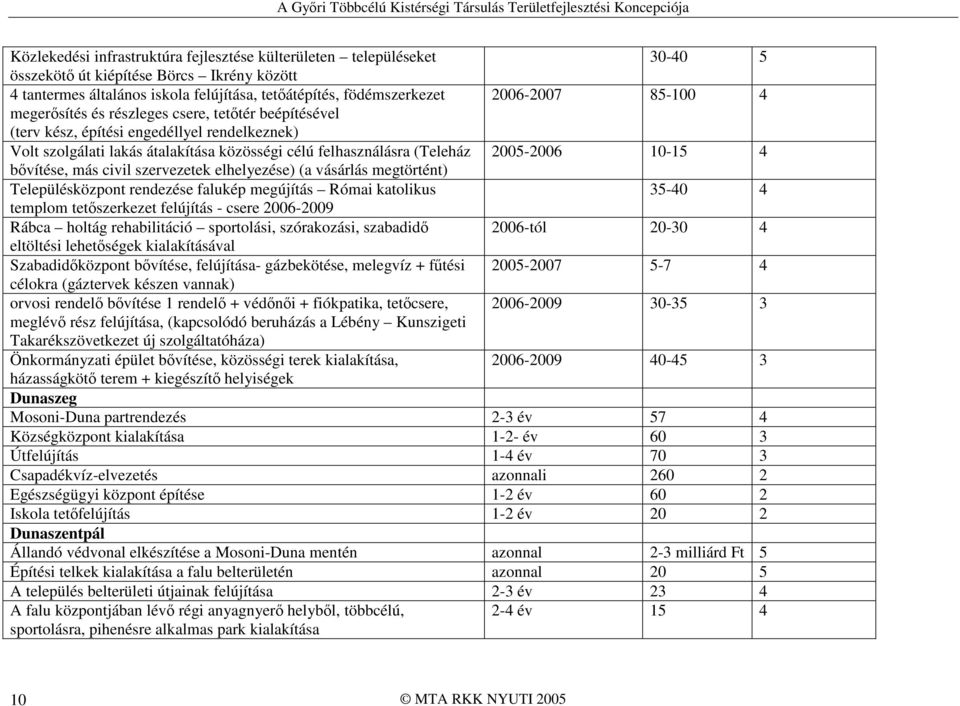 A Győri Többcélú Kistérségi Társulás Területfejlesztési Koncepciója

| | | | |
|---|---|---|---|
| Közlekedési infrastruktúra fejlesztése külterületen – településeket összekötő út kiépítése Börcs – Ikrény között | | 30-40 | 5 |
| 4 tantermes általános iskola felújítása, tetőátépítés, födémszerkezet megerősítés és részleges csere, tetőtér beépítésével (terv kész, építési engedéllyel rendelkeznek) | 2006-2007 | 85-100 | 4 |
| Volt szolgálati lakás átalakítása közösségi célú felhasználásra (Teleház bővítése, más civil szervezetek elhelyezése) (a vásárlás megtörtént) | 2005-2006 | 10-15 | 4 |
| Településközpont rendezése falukép megújítás – Római katolikus templom tetőszerkezet felújítás - csere 2006-2009 | | 35-40 | 4 |
| Rábca – holtág rehabilitáció – sportolási, szórakozási, szabadidő eltöltési lehetőségek kialakításával | 2006-tól | 20-30 | 4 |
| Szabadidőközpont bővítése, felújítása- gázbekötése, melegvíz + fűtési célokra (gáztervek készen vannak) | 2005-2007 | 5-7 | 4 |
| orvosi rendelő bővítése 1 rendelő + védőnői + fiókpatika, tetőcsere, meglévő rész felújítása, (kapcsolódó beruházás a Lébény – Kunszigeti Takarékszövetkezet új szolgáltatóháza) | 2006-2009 | 30-35 | 3 |
| Önkormányzati épület bővítése, közösségi terek kialakítása, házasságkötő terem + kiegészítő helyiségek | 2006-2009 | 40-45 | 3 |
| **Dunaszeg** | | | |
| Mosoni-Duna partrendezés | 2-3 év | 57 | 4 |
| Községközpont kialakítása | 1-2- év | 60 | 3 |
| Útfelújítás | 1-4 év | 70 | 3 |
| Csapadékvíz-elvezetés | azonnali | 260 | 2 |
| Egészségügyi központ építése | 1-2 év | 60 | 2 |
| Iskola tetőfelújítás | 1-2 év | 20 | 2 |
| **Dunaszentpál** | | | |
| Állandó védvonal elkészítése a Mosoni-Duna mentén | azonnal | 2-3 milliárd Ft | 5 |
| Építési telkek kialakítása a falu belterületén | azonnal | 20 | 5 |
| A település belterületi útjainak felújítása | 2-3 év | 23 | 4 |
| A falu központjában lévő régi anyagnyerő helyből, többcélú, sportolásra, pihenésre alkalmas park kialakítása | 2-4 év | 15 | 4 |

10 © MTA RKK NYUTI 2005